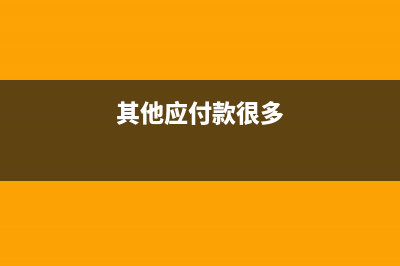 其他应付款很多